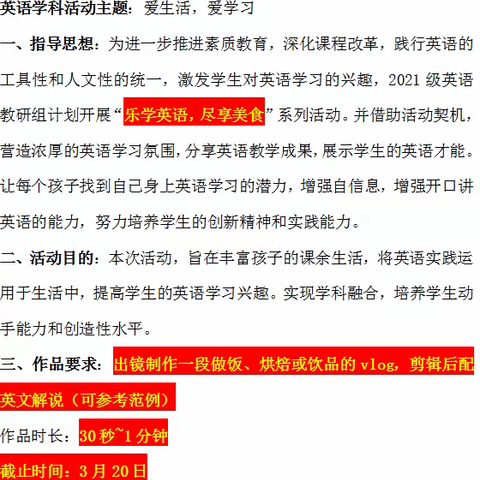 英语学科活动主题：爱生活，爱学习

一、指导思想：为进一步推进素质教育，深化课程改革，践行英语的工具性和人文性的统一，激发学生对英语学习的兴趣，2021 级英语教研组计划开展“乐学英语，尽享美食”系列活动。并借助活动契机，营造浓厚的英语学习氛围，分享英语教学成果，展示学生的英语才能。让每个孩子找到自己身上英语学习的潜力，增强自信息，增强开口讲英语的能力，努力培养学生的创新精神和实践能力。

二、活动目的：本次活动，旨在丰富孩子的课余生活，将英语实践运用于生活中，提高学生的英语学习兴趣。实现学科融合，培养学生动手能力和创造性水平。

三、作品要求：出镜制作一段做饭、烘焙或饮品的 vlog，剪辑后配英文解说（可参考范例）

作品时长：30 秒~1 分钟

截止时间：3 月 20 日